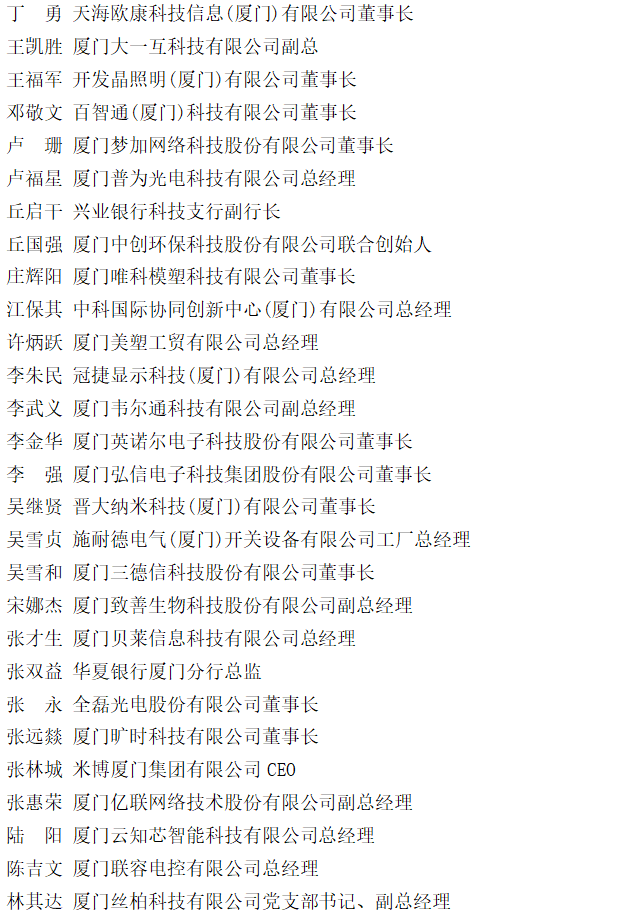 丁　勇　天海欧康科技信息(厦门)有限公司董事长
王凯胜　厦门大一互科技有限公司副总
王福军　开发晶照明(厦门)有限公司董事长
邓敬文　百智通(厦门)科技有限公司董事长
卢　珊　厦门梦加网络科技股份有限公司董事长
卢福星　厦门普为光电科技有限公司总经理
丘启干　兴业银行科技支行副行长
丘国强　厦门中创环保科技股份有限公司联合创始人
庄辉阳　厦门唯科模塑科技有限公司董事长
江保其　中科国际协同创新中心(厦门)有限公司总经理
许炳跃　厦门美塑工贸有限公司总经理
李朱民　冠捷显示科技(厦门)有限公司总经理
李武义　厦门韦尔通科技有限公司副总经理
李金华　厦门英诺尔电子科技股份有限公司董事长
李　强　厦门弘信电子科技集团股份有限公司董事长
吴继贤　晋大纳米科技(厦门)有限公司董事长
吴雪贞　施耐德电气(厦门)开关设备有限公司工厂总经理
吴雪和　厦门三德信科技股份有限公司董事长
宋娜杰　厦门致善生物科技股份有限公司副总经理
张才生　厦门贝莱信息科技有限公司总经理
张双益　华夏银行厦门分行总监
张　永　全磊光电股份有限公司董事长
张远燚　厦门旷时科技有限公司董事长
张林城　米博厦门集团有限公司 CEO
张惠荣　厦门亿联网络技术股份有限公司副总经理
陆　阳　厦门云知芯智能科技有限公司总经理
陈吉文　厦门联容电控有限公司总经理
林其达　厦门丝柏科技有限公司党支部书记、副总经理